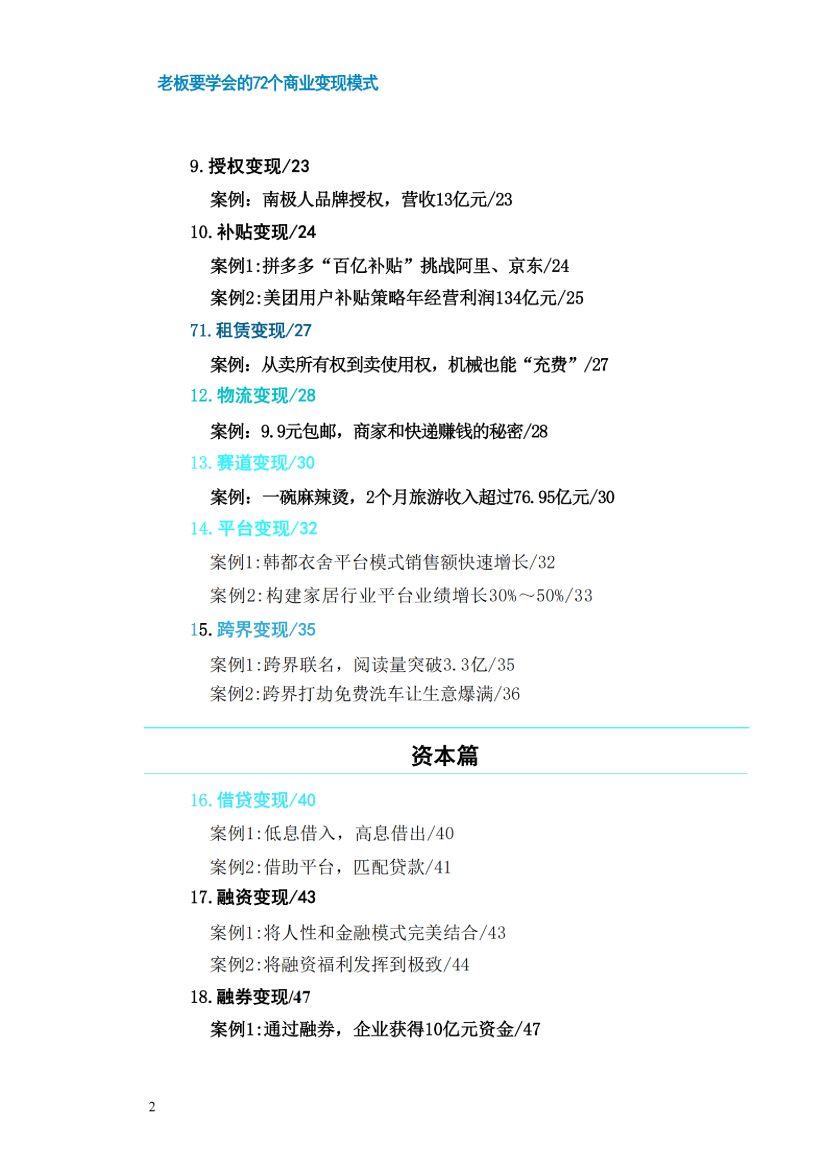 老板要学会的72个商业变现模式

9.授权变现/23

案例：南极人品牌授权，营收13亿元/23

10.补贴变现/24

案例1:拼多多“百亿补贴”挑战阿里、京东/24

案例2:美团用户补贴策略年经营利润134亿元/25

71.租赁变现/27

案例：从卖所有权到卖使用权，机械也能“充费”/27

12.物流变现/28

案例：9.9元包邮，商家和快递赚钱的秘密/28

13.赛道变现/30

案例：一碗麻辣烫，2个月旅游收入超过76.95亿元/30

14.平台变现/32

案例1:韩都衣舍平台模式销售额快速增长/32

案例2:构建家居行业平台业绩增长30%～50%/33

15.跨界变现/35

案例1:跨界联名，阅读量突破3.3亿/35

案例2:跨界打劫免费洗车让生意爆满/36

资本篇

16.借贷变现/40

案例1:低息借入，高息借出/40

案例2:借助平台，匹配贷款/41

17.融资变现/43

案例1:将人性和金融模式完美结合/43

案例2:将融资福利发挥到极致/44

18.融券变现/47

案例1:通过融券，企业获得10亿元资金/47

2